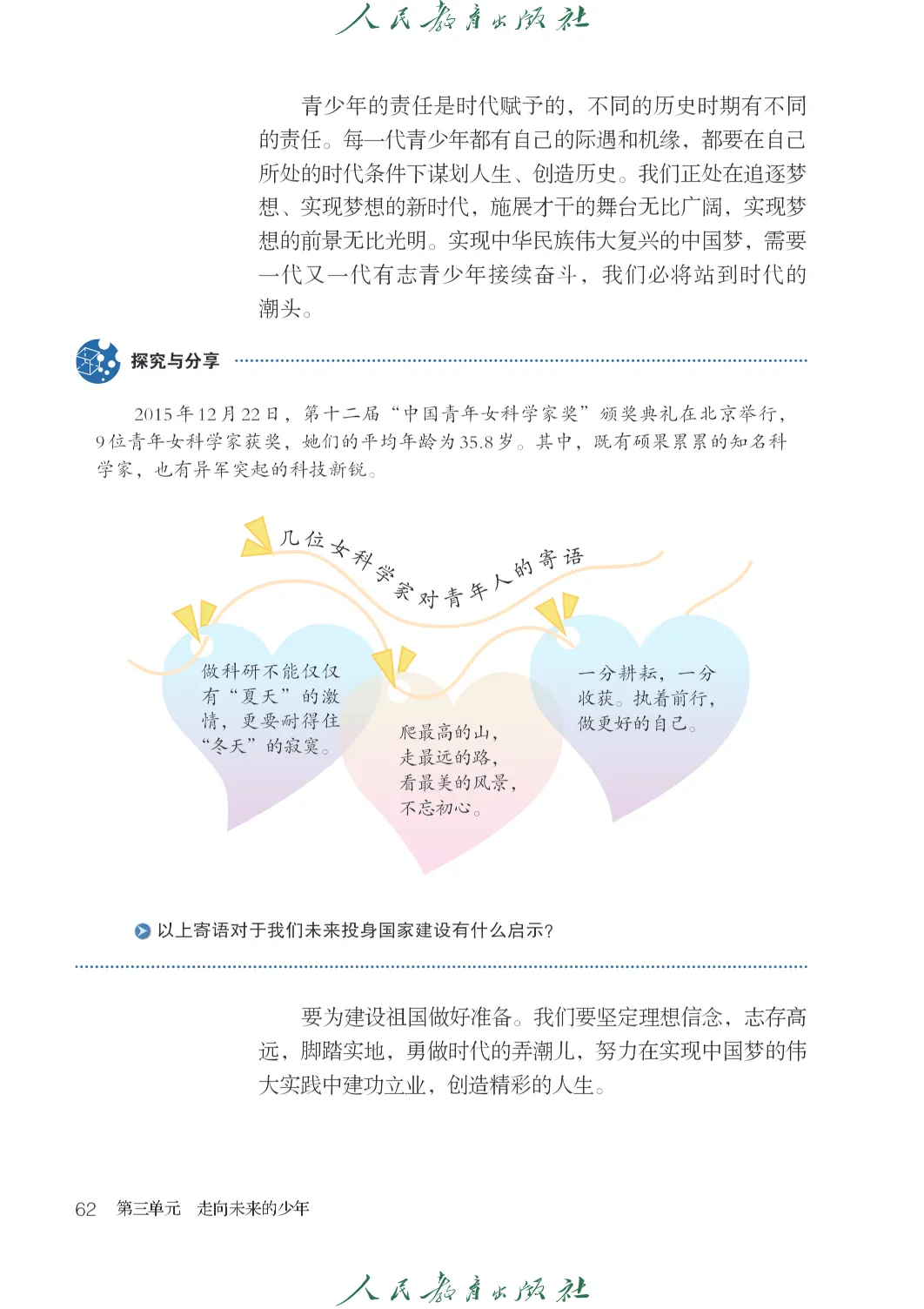 人民教育出版社

青少年的责任是时代赋予的，不同的历史时期有不同的责任。每一代青少年都有自己的际遇和机缘，都要在自己所处的时代条件下谋划人生、创造历史。我们正处在追逐梦想、实现梦想的新时代，施展才干的舞台无比广阔，实现梦想的前景无比光明。实现中华民族伟大复兴的中国梦，需要一代又一代有志青少年接续奋斗，我们必将站到时代的潮头。

探究与分享

2015年12月22日，第十二届“中国青年女科学家奖”颁奖典礼在北京举行，9位青年女科学家获奖，她们的平均年龄为35.8岁。其中，既有硕果累累的知名科学家，也有异军突起的科技新锐。

几位女科学家对青年人的寄语

做科研不能仅仅有“夏天”的激情，更要耐得住“冬天”的寂寞。

爬最高的山，走最远的路，看最美的风景，不忘初心。

一分耕耘，一分收获。执着前行，做更好的自己。

以上寄语对于我们未来投身国家建设有什么启示？

要为建设祖国做好准备。我们要坚定理想信念，志存高远，脚踏实地，勇做时代的弄潮儿，努力在实现中国梦的伟大实践中建功立业，创造精彩的人生。

62 第三单元 走向未来的少年

人民教育出版社